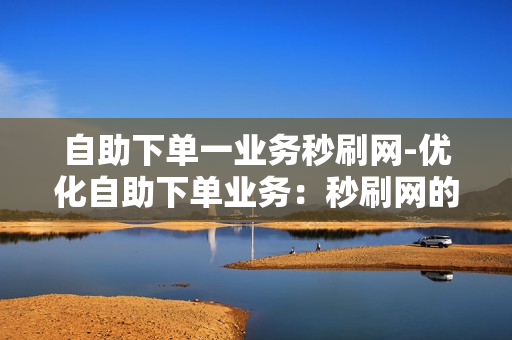 自助下单一业务秒刷网-优化自助下单业务：秒刷网的